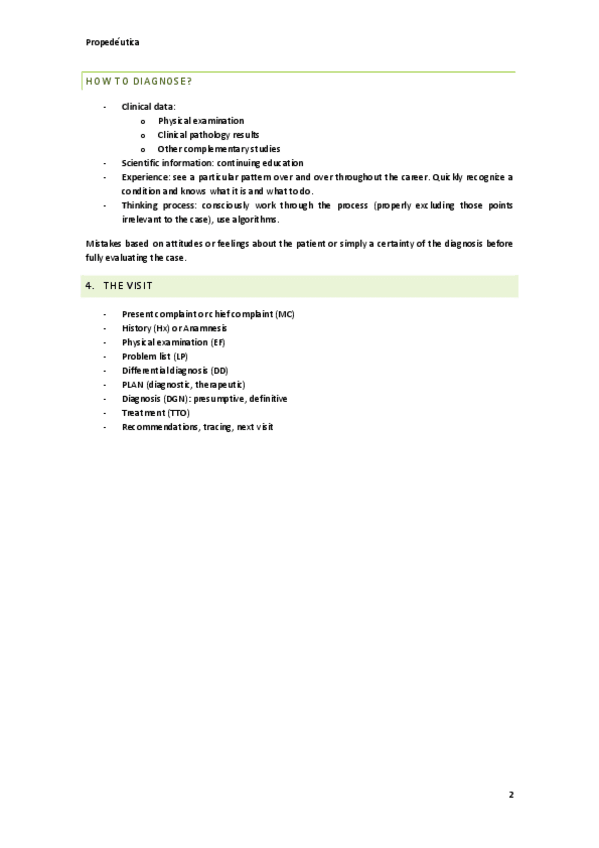 Propedéutica

HOW TO DIAGNOSE?

- Clinical data:
  o Physical examination
  o Clinical pathology results
  o Other complementary studies
- Scientific information: continuing education
- Experience: see a particular pattern over and over throughout the career. Quickly recognize a condition and knows what it is and what to do.
- Thinking process: consciously work through the process (properly excluding those points irrelevant to the case), use algorithms.

Mistakes based on attitudes or feelings about the patient or simply a certainty of the diagnosis before fully evaluating the case.

4. THE VISIT

- Present complaint or chief complaint (MC)
- History (Hx) or Anamnesis
- Physical examination (EF)
- Problem list (LP)
- Differential diagnosis (DD)
- PLAN (diagnostic, therapeutic)
- Diagnosis (DGN): presumptive, definitive
- Treatment (TTO)
- Recommendations, tracing, next visit

2